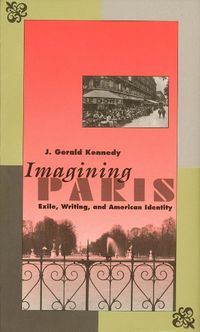 J. Gerald Kennedy

Imagining
PARIS

Exile, Writing, and American Identity